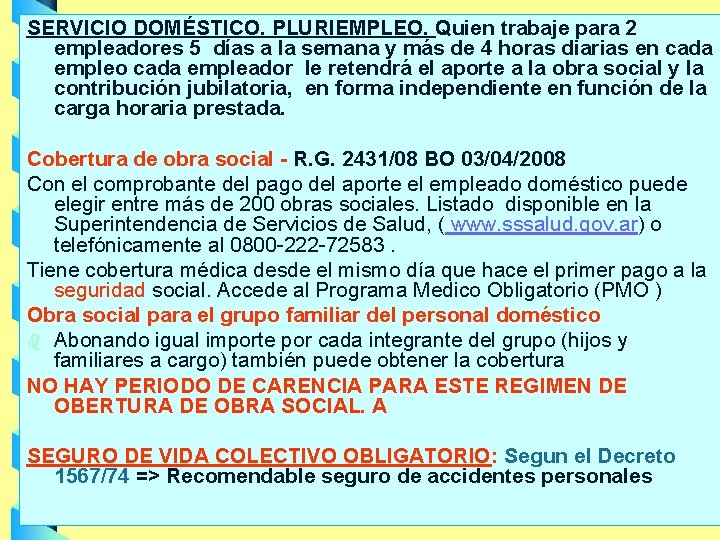 SERVICIO DOMÉSTICO. PLURIEMPLEO. Quien trabaje para 2 empleadores 5 días a la semana y más de 4 horas diarias en cada empleo cada empleador le retendrá el aporte a la obra social y la contribución jubilatoria, en forma independiente en función de la carga horaria prestada.

Cobertura de obra social - R.G. 2431/08 BO 03/04/2008
Con el comprobante del pago del aporte el empleado doméstico puede elegir entre más de 200 obras sociales. Listado disponible en la Superintendencia de Servicios de Salud, ( www.sssalud.gov.ar) o telefónicamente al 0800-222-72583 .
Tiene cobertura médica desde el mismo día que hace el primer pago a la seguridad social. Accede al Programa Medico Obligatorio (PMO )
Obra social para el grupo familiar del personal doméstico
Abonando igual importe por cada integrante del grupo (hijos y familiares a cargo) también puede obtener la cobertura
NO HAY PERIODO DE CARENCIA PARA ESTE REGIMEN DE OBERTURA DE OBRA SOCIAL. A

SEGURO DE VIDA COLECTIVO OBLIGATORIO: Segun el Decreto 1567/74 => Recomendable seguro de accidentes personales